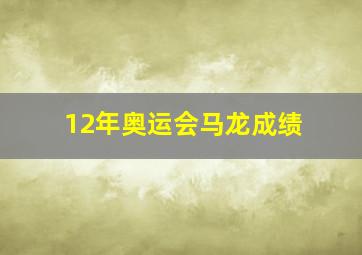 12年奥运会马龙成绩